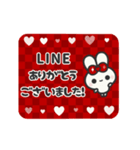 LINE
ありがとう
ございました!